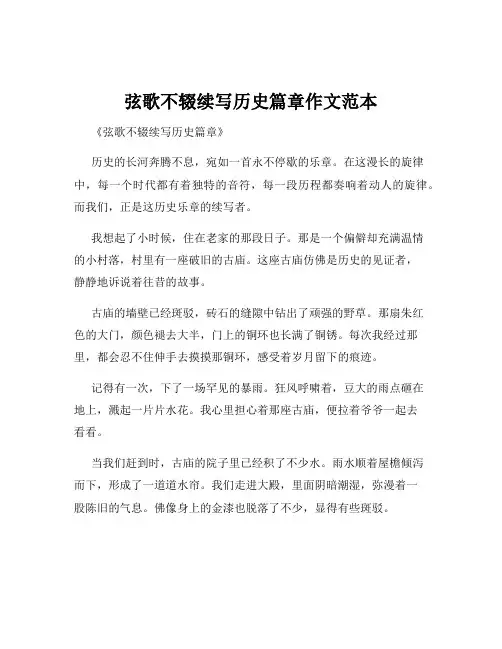 弦歌不辍续写历史篇章作文范本

《弦歌不辍续写历史篇章》

历史的长河奔腾不息，宛如一首永不停歇的乐章。在这漫长的旋律中，每一个时代都有着独特的音符，每一段历程都奏响着动人的旋律。而我们，正是这历史乐章的续写者。

我想起了小时候，住在老家的那段日子。那是一个偏僻却充满温情的小村落，村里有一座破旧的古庙。这座古庙仿佛是历史的见证者，静静地诉说着往昔的故事。

古庙的墙壁已经斑驳，砖石的缝隙中钻出了顽强的野草。那扇朱红色的大门，颜色褪去大半，门上的铜环也长满了铜锈。每次我经过那里，都会忍不住伸手去摸摸那铜环，感受着岁月留下的痕迹。

记得有一次，下了一场罕见的暴雨。狂风呼啸着，豆大的雨点砸在地上，溅起一片片水花。我心里担心着那座古庙，便拉着爷爷一起去看看。

当我们赶到时，古庙的院子里已经积了不少水。雨水顺着屋檐倾泻而下，形成了一道道水帘。我们走进大殿，里面阴暗潮湿，弥漫着一股陈旧的气息。佛像身上的金漆也脱落了不少，显得有些斑驳。